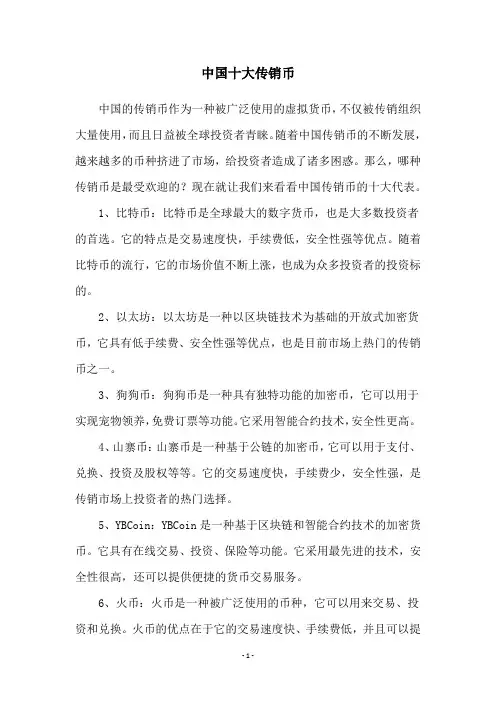 中国十大传销币

中国的传销币作为一种被广泛使用的虚拟货币，不仅被传销组织大量使用，而且日益被全球投资者青睐。随着中国传销币的不断发展，越来越多的币种挤进了市场，给投资者造成了诸多困惑。那么，哪种传销币是最受欢迎的？现在就让我们来看看中国传销币的十大代表。

1、比特币：比特币是全球最大的数字货币，也是大多数投资者的首选。它的特点是交易速度快，手续费低，安全性强等优点。随着比特币的流行，它的市场价值不断上涨，也成为众多投资者的投资标的。

2、以太坊：以太坊是一种以区块链技术为基础的开放式加密货币，它具有低手续费、安全性强等优点，也是目前市场上热门的传销币之一。

3、狗狗币：狗狗币是一种具有独特功能的加密币，它可以用于实现宠物领养，免费订票等功能。它采用智能合约技术，安全性更高。

4、山寨币：山寨币是一种基于公链的加密币，它可以用于支付、兑换、投资及股权等等。它的交易速度快，手续费少，安全性强，是传销市场上投资者的热门选择。

5、YBCoin：YBCoin是一种基于区块链和智能合约技术的加密货币。它具有在线交易、投资、保险等功能。它采用最先进的技术，安全性很高，还可以提供便捷的货币交易服务。

6、火币：火币是一种被广泛使用的币种，它可以用来交易、投资和兑换。火币的优点在于它的交易速度快、手续费低，并且可以提

-1-